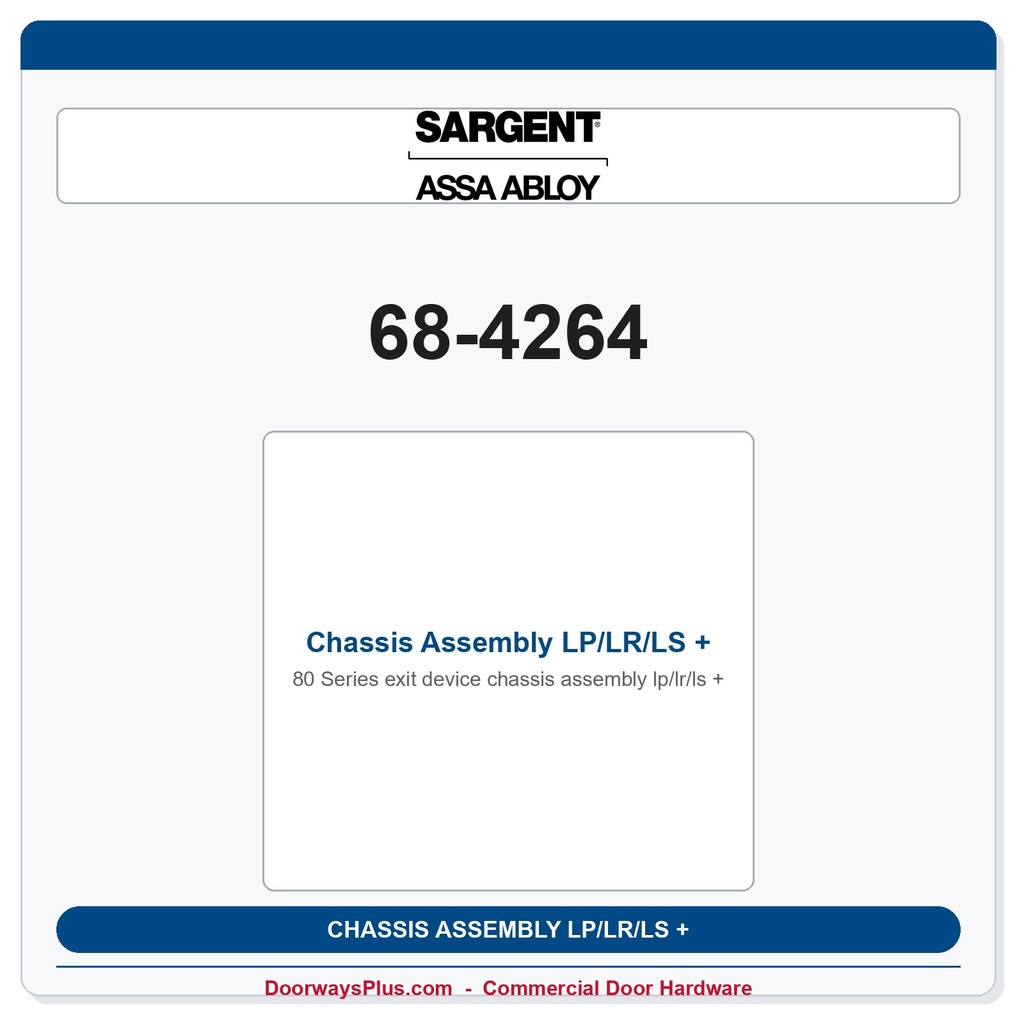 SARGENT®
ASSA ABLOY

68-4264

Chassis Assembly LP/LR/LS +
80 Series exit device chassis assembly lp/lr/ls +

CHASSIS ASSEMBLY LP/LR/LS +

DoorwaysPlus.com - Commercial Door Hardware